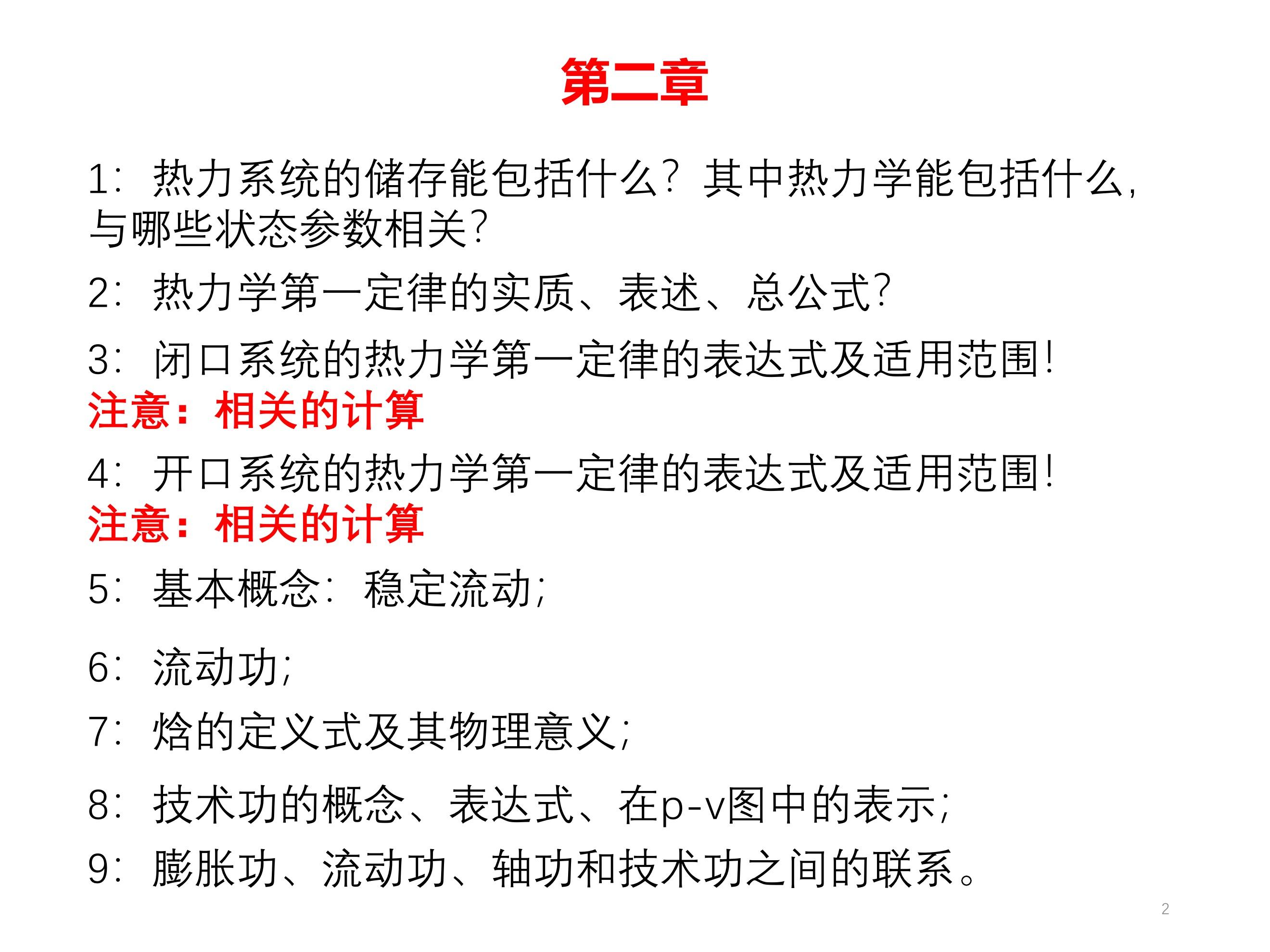 第二章

1：热力系统的储存能包括什么？其中热力学能包括什么，与哪些状态参数相关？

2：热力学第一定律的实质、表述、总公式？

3：闭口系统的热力学第一定律的表达式及适用范围！
注意：相关的计算

4：开口系统的热力学第一定律的表达式及适用范围！
注意：相关的计算

5：基本概念：稳定流动；

6：流动功；

7：焓的定义式及其物理意义；

8：技术功的概念、表达式、在p-v图中的表示；

9：膨胀功、流动功、轴功和技术功之间的联系。

2